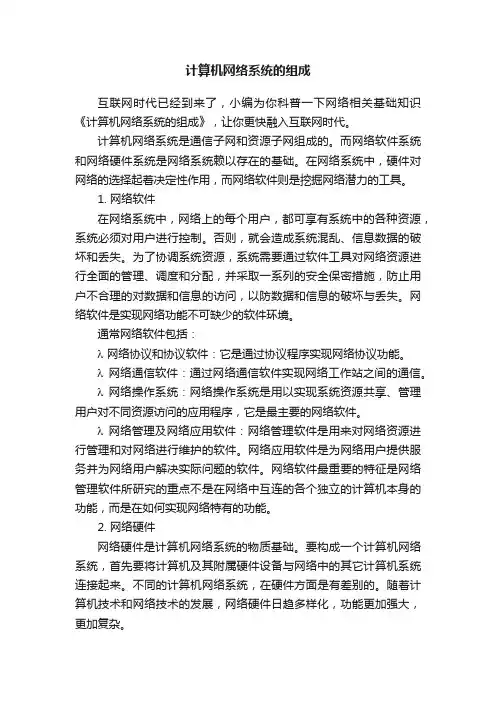 计算机网络系统的组成

互联网时代已经到来了，小编为你科普一下网络相关基础知识《计算机网络系统的组成》，让你更快融入互联网时代。

计算机网络系统是通信子网和资源子网组成的。而网络软件系统和网络硬件系统是网络系统赖以存在的基础。在网络系统中，硬件对网络的选择起着决定性作用，而网络软件则是挖掘网络潜力的工具。

1. 网络软件

在网络系统中，网络上的每个用户，都可享有系统中的各种资源，系统必须对用户进行控制。否则，就会造成系统混乱、信息数据的破坏和丢失。为了协调系统资源，系统需要通过软件工具对网络资源进行全面的管理、调度和分配，并采取一系列的安全保密措施，防止用户不合理的对数据和信息的访问，以防数据和信息的破坏与丢失。网络软件是实现网络功能不可缺少的软件环境。

通常网络软件包括：

λ 网络协议和协议软件：它是通过协议程序实现网络协议功能。

λ 网络通信软件：通过网络通信软件实现网络工作站之间的通信。

λ 网络操作系统：网络操作系统是用以实现系统资源共享、管理用户对不同资源访问的应用程序，它是最主要的网络软件。

λ 网络管理及网络应用软件：网络管理软件是用来对网络资源进行管理和对网络进行维护的软件。网络应用软件是为网络用户提供服务并为网络用户解决实际问题的软件。网络软件最重要的特征是网络管理软件所研究的重点不是在网络中互连的各个独立的计算机本身的功能，而是在如何实现网络特有的功能。

2. 网络硬件

网络硬件是计算机网络系统的物质基础。要构成一个计算机网络系统，首先要将计算机及其附属硬件设备与网络中的其它计算机系统连接起来。不同的计算机网络系统，在硬件方面是有差别的。随着计算机技术和网络技术的发展，网络硬件日趋多样化，功能更加强大，更加复杂。